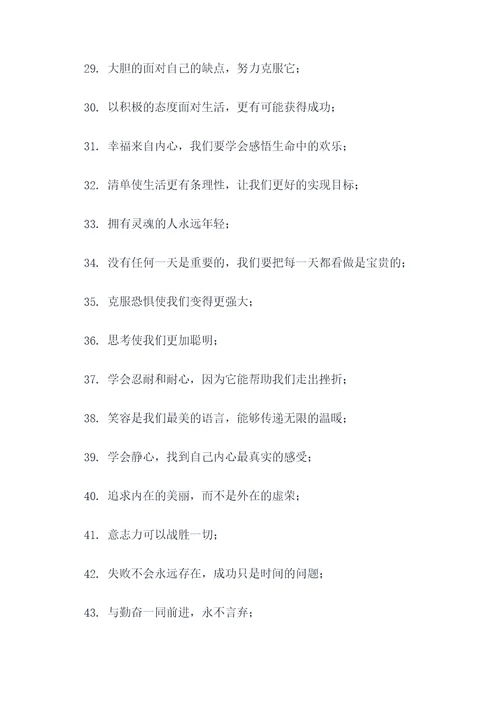 29. 大胆的面对自己的缺点，努力克服它；

30. 以积极的态度面对生活，更有可能获得成功；

31. 幸福来自内心，我们要学会感悟生命中的欢乐；

32. 清单使生活更有条理性，让我们更好的实现目标；

33. 拥有灵魂的人永远年轻；

34. 没有任何一天是重要的，我们要把每一天都看做是宝贵的；

35. 克服恐惧使我们变得更强大；

36. 思考使我们更加聪明；

37. 学会忍耐和耐心，因为它能帮助我们走出挫折；

38. 笑容是我们最美的语言，能够传递无限的温暖；

39. 学会静心，找到自己内心最真实的感受；

40. 追求内在的美丽，而不是外在的虚荣；

41. 意志力可以战胜一切；

42. 失败不会永远存在，成功只是时间的问题；

43. 与勤奋一同前进，永不言弃；